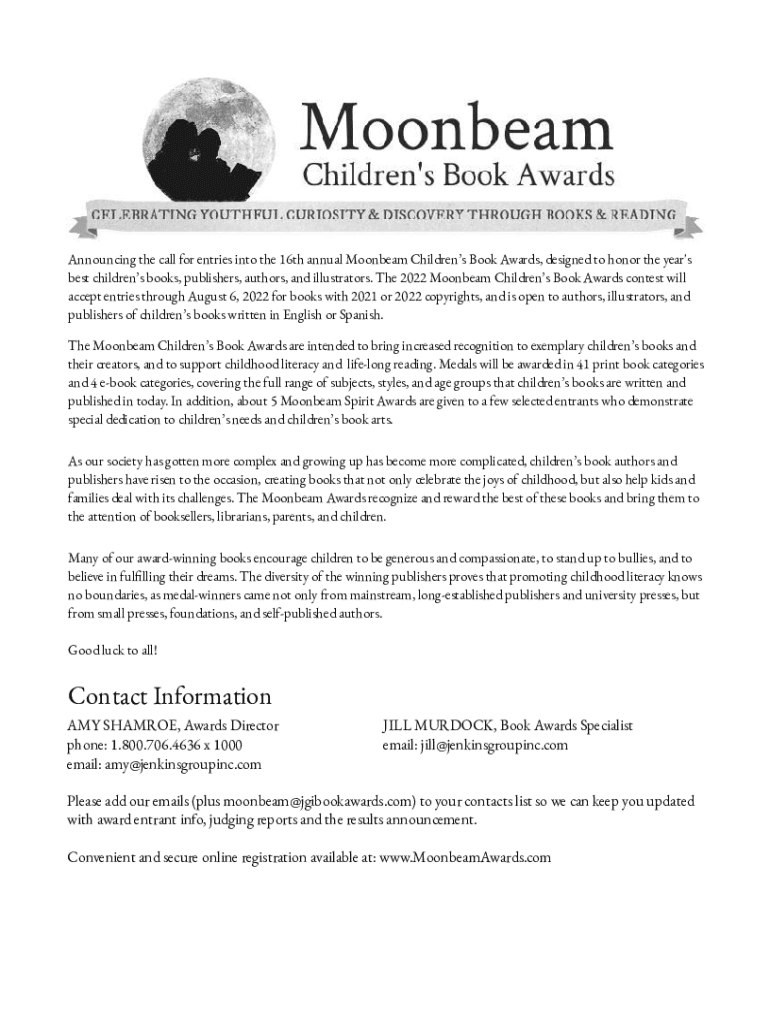 Moonbeam
Children's Book Awards

CELEBRATING YOUTHFUL CURIOSITY & DISCOVERY THROUGH BOOKS & READING

Announcing the call for entries into the 16th annual Moonbeam Children's Book Awards, designed to honor the year's best children's books, publishers, authors, and illustrators. The 2022 Moonbeam Children's Book Awards contest will accept entries through August 6, 2022 for books with 2021 or 2022 copyrights, and is open to authors, illustrators, and publishers of children's books written in English or Spanish.

The Moonbeam Children's Book Awards are intended to bring increased recognition to exemplary children's books and their creators, and to support childhood literacy and life-long reading. Medals will be awarded in 41 print book categories and 4 e-book categories, covering the full range of subjects, styles, and age groups that children's books are written and published in today. In addition, about 5 Moonbeam Spirit Awards are given to a few selected entrants who demonstrate special dedication to children's needs and children's book arts.

As our society has gotten more complex and growing up has become more complicated, children's book authors and publishers have risen to the occasion, creating books that not only celebrate the joys of childhood, but also help kids and families deal with its challenges. The Moonbeam Awards recognize and reward the best of these books and bring them to the attention of booksellers, librarians, parents, and children.

Many of our award-winning books encourage children to be generous and compassionate, to stand up to bullies, and to believe in fulfilling their dreams. The diversity of the winning publishers proves that promoting childhood literacy knows no boundaries, as medal-winners came not only from mainstream, long-established publishers and university presses, but from small presses, foundations, and self-published authors.

Good luck to all!

Contact Information

AMY SHAMROE, Awards Director
phone: 1.800.706.4636 x 1000
email: amy@jenkinsgroupinc.com

JILL MURDOCK, Book Awards Specialist
email: jill@jenkinsgroupinc.com

Please add our emails (plus moonbeam@jgibookawards.com) to your contacts list so we can keep you updated with award entrant info, judging reports and the results announcement.

Convenient and secure online registration available at: www.MoonbeamAwards.com